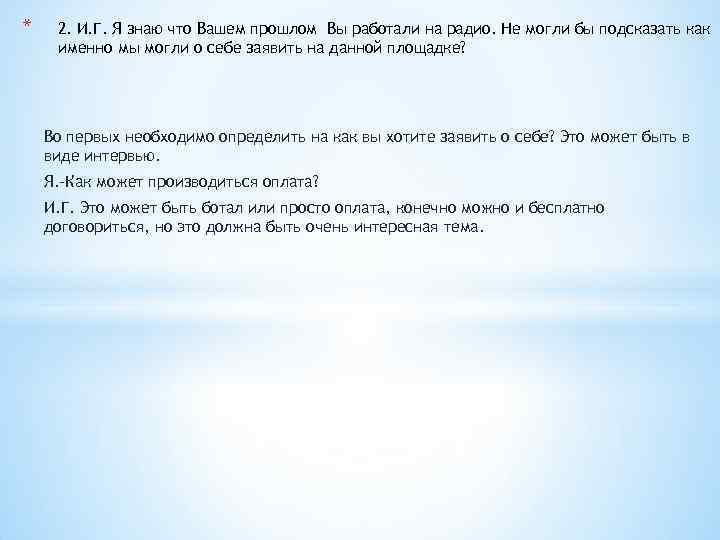 * 2. И.Г. Я знаю что Вашем прошлом Вы работали на радио. Не могли бы подсказать как именно мы могли о себе заявить на данной площадке?

Во первых необходимо определить на как вы хотите заявить о себе? Это может быть в виде интервью.

Я.-Как может производиться оплата?

И.Г. Это может быть ботал или просто оплата, конечно можно и бесплатно договориться, но это должна быть очень интересная тема.